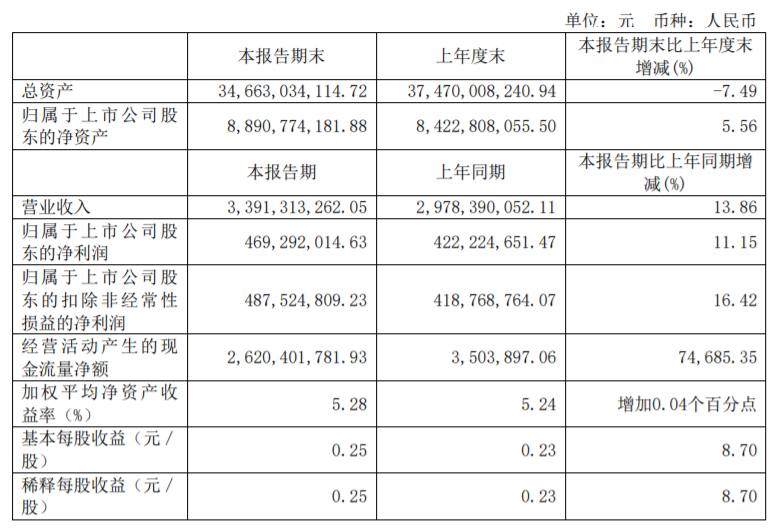 单位：元 币种：人民币

|  | 本报告期末 | 上年度末 | 本报告期末比上年度末增减(%) |
|---|---|---|---|
| 总资产 | 34,663,034,114.72 | 37,470,008,240.94 | -7.49 |
| 归属于上市公司股东的净资产 | 8,890,774,181.88 | 8,422,808,055.50 | 5.56 |
|  | 本报告期 | 上年同期 | 本报告期比上年同期增减(%) |
| 营业收入 | 3,391,313,262.05 | 2,978,390,052.11 | 13.86 |
| 归属于上市公司股东的净利润 | 469,292,014.63 | 422,224,651.47 | 11.15 |
| 归属于上市公司股东的扣除非经常性损益的净利润 | 487,524,809.23 | 418,768,764.07 | 16.42 |
| 经营活动产生的现金流量净额 | 2,620,401,781.93 | 3,503,897.06 | 74,685.35 |
| 加权平均净资产收益率（%） | 5.28 | 5.24 | 增加0.04个百分点 |
| 基本每股收益（元/股） | 0.25 | 0.23 | 8.70 |
| 稀释每股收益（元/股） | 0.25 | 0.23 | 8.70 |